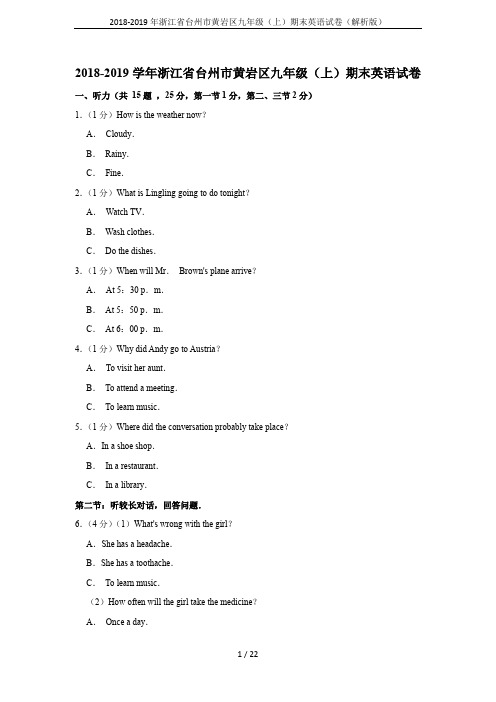 2018-2019 年浙江省台州市黄岩区九年级（上）期末英语试卷（解析版）

2018-2019 学年浙江省台州市黄岩区九年级（上）期末英语试卷

一、听力（共 15 题，25 分，第一节 1 分，第二、三节 2 分）

1.（1 分）How is the weather now?

A. Cloudy.

B. Rainy.

C. Fine.

2.（1 分）What is Lingling going to do tonight?

A. Watch TV.

B. Wash clothes.

C. Do the dishes.

3.（1 分）When will Mr. Brown's plane arrive?

A. At 5：30 p. m.

B. At 5：50 p. m.

C. At 6：00 p. m.

4.（1 分）Why did Andy go to Austria?

A. To visit her aunt.

B. To attend a meeting.

C. To learn music.

5.（1 分）Where did the conversation probably take place?

A. In a shoe shop.

B. In a restaurant.

C. In a library.

第二节：听较长对话，回答问题．

6.（4 分）（1）What's wrong with the girl?

A. She has a headache.

B. She has a toothache.

C. To learn music.

（2）How often will the girl take the medicine?

A. Once a day.

1 / 22